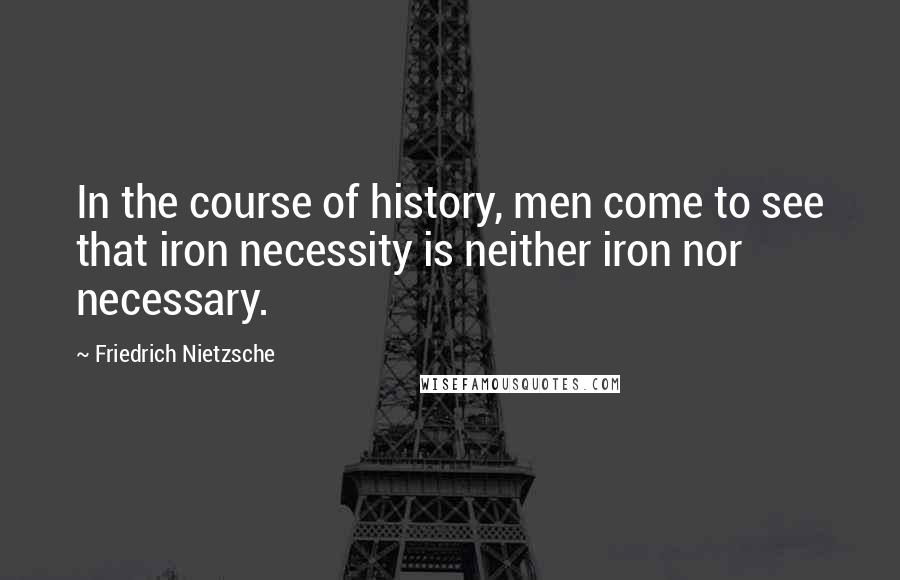 In the course of history, men come to see that iron necessity is neither iron nor necessary.

~ Friedrich Nietzsche

WISEFAMOUSQUOTES.COM